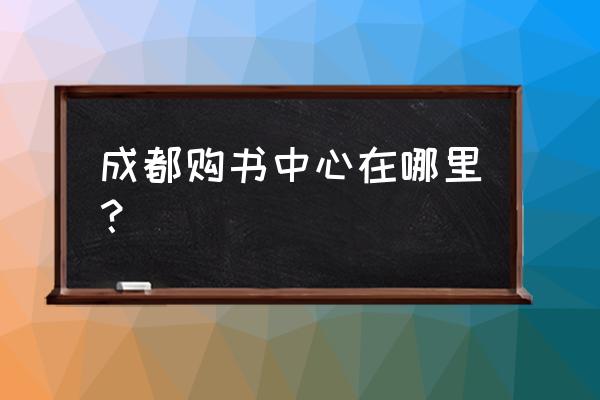 成都购书中心在哪里？